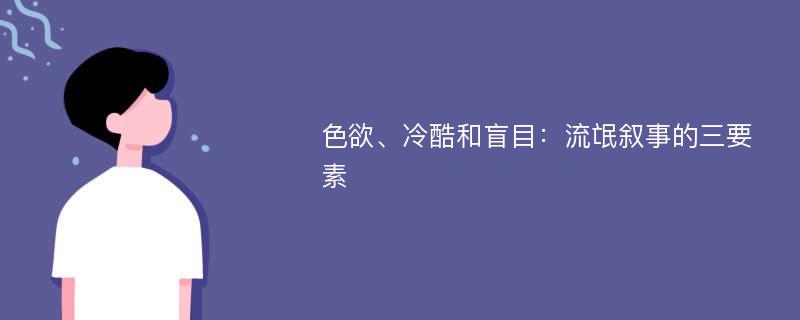 色欲、冷酷和盲目：流氓叙事的三要素